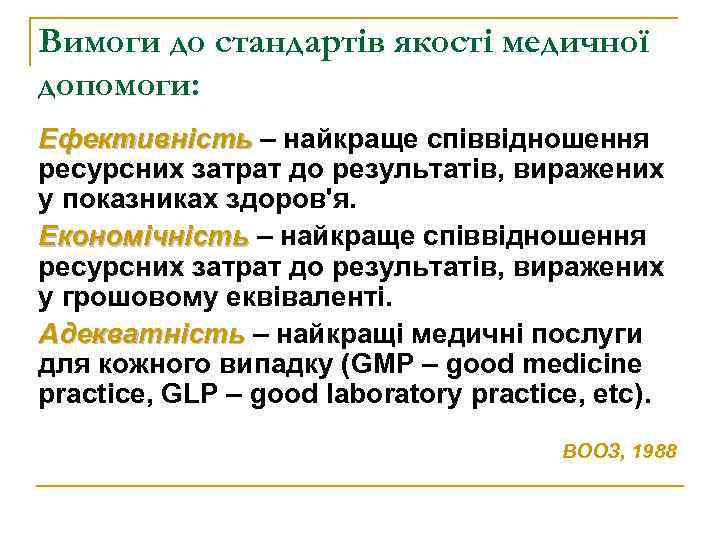 Вимоги до стандартів якості медичної допомоги:

Ефективність – найкраще співвідношення ресурсних затрат до результатів, виражених у показниках здоров'я.

Економічність – найкраще співвідношення ресурсних затрат до результатів, виражених у грошовому еквіваленті.

Адекватність – найкращі медичні послуги для кожного випадку (GMP – good medicine practice, GLP – good laboratory practice, etc).

ВООЗ, 1988